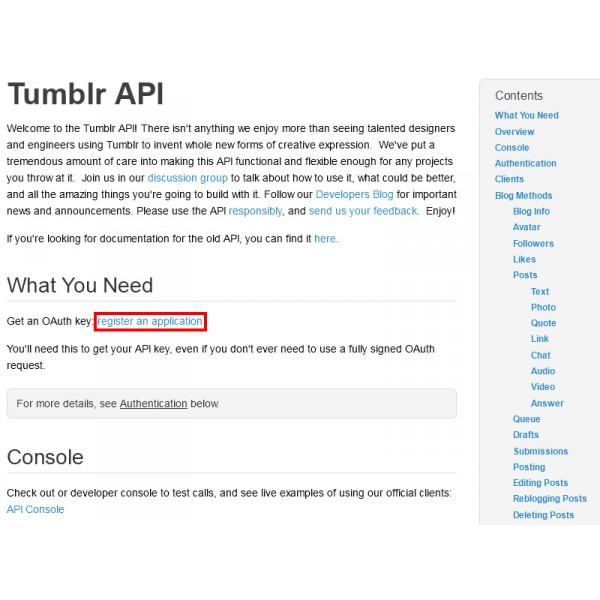 Tumblr API

Welcome to the Tumblr API! There isn't anything we enjoy more than seeing talented designers and engineers using Tumblr to invent whole new forms of creative expression. We've put a tremendous amount of care into making this API functional and flexible enough for any projects you throw at it. Join us in our discussion group to talk about how to use it, what could be better, and all the amazing things you're going to build with it. Follow our Developers Blog for important news and announcements. Please use the API responsibly, and send us your feedback. Enjoy!

If you're looking for documentation for the old API, you can find it here.

What You Need

Get an OAuth key: register an application

You'll need this to get your API key, even if you don't ever need to use a fully signed OAuth request.

For more details, see Authentication below.

Console

Check out or developer console to test calls, and see live examples of using our official clients: API Console

Contents
What You Need
Overview
Console
Authentication
Clients
Blog Methods
Blog Info
Avatar
Followers
Likes
Posts
Text
Photo
Quote
Link
Chat
Audio
Video
Answer
Queue
Drafts
Submissions
Posting
Editing Posts
Reblogging Posts
Deleting Posts